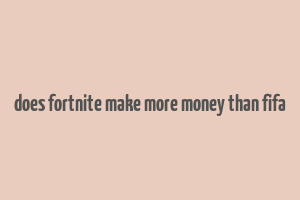 does fortnite make more money than fifa